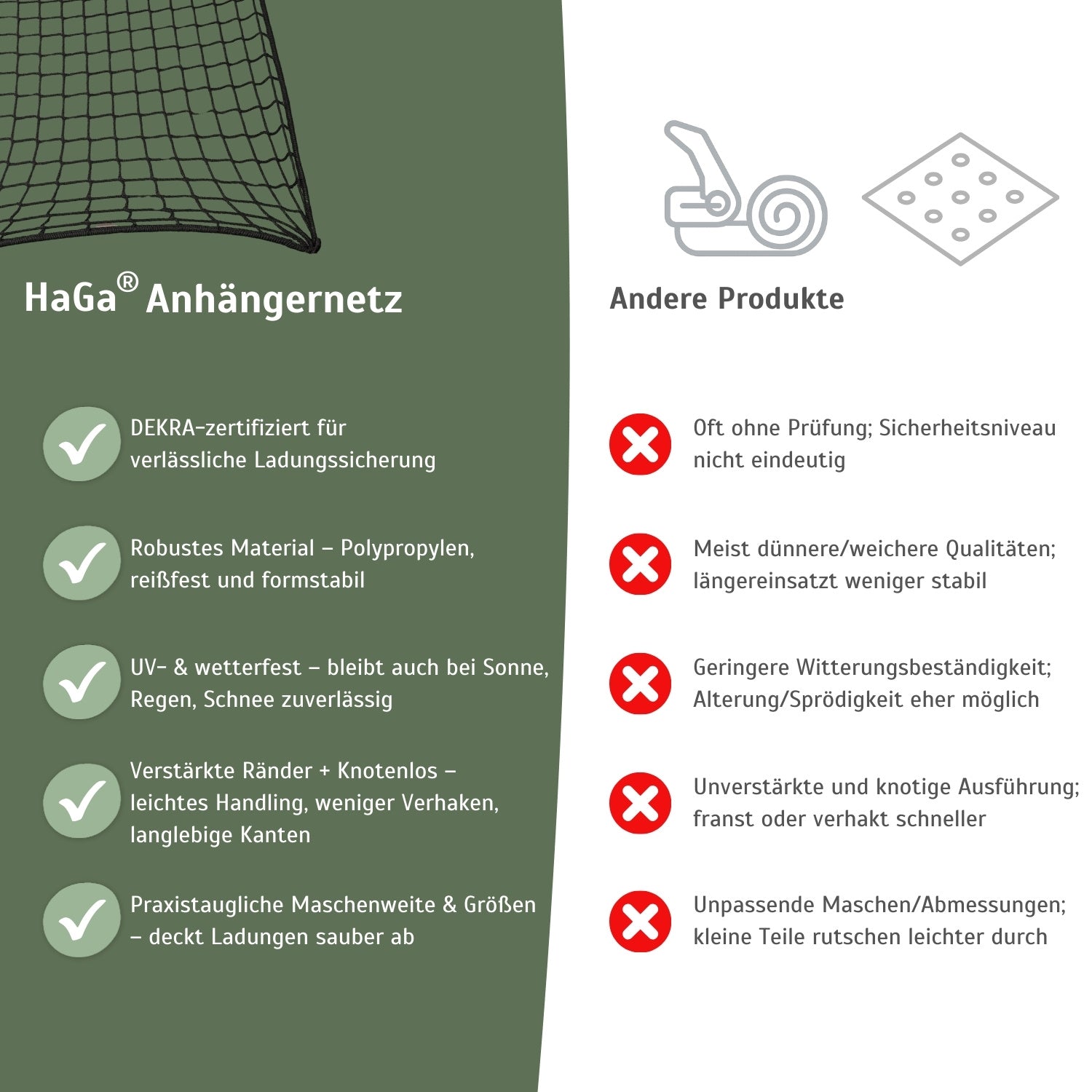 HaGa® Anhängernetz

DEKRA-zertifiziert für verlässliche Ladungssicherung

Robustes Material – Polypropylen, reißfest und formstabil

UV- & wetterfest – bleibt auch bei Sonne, Regen, Schnee zuverlässig

Verstärkte Ränder + Knotenlos – leichtes Handling, weniger Verhaken, langlebige Kanten

Praxistaugliche Maschenweite & Größen – deckt Ladungen sauber ab

Andere Produkte

Oft ohne Prüfung; Sicherheitsniveau nicht eindeutig

Meist dünnere/weichere Qualitäten; längereinsatzt weniger stabil

Geringere Witterungsbeständigkeit; Alterung/Sprödigkeit eher möglich

Unverstärkte und knotige Ausführung; franst oder verhakt schneller

Unpassende Maschen/Abmessungen; kleine Teile rutschen leichter durch